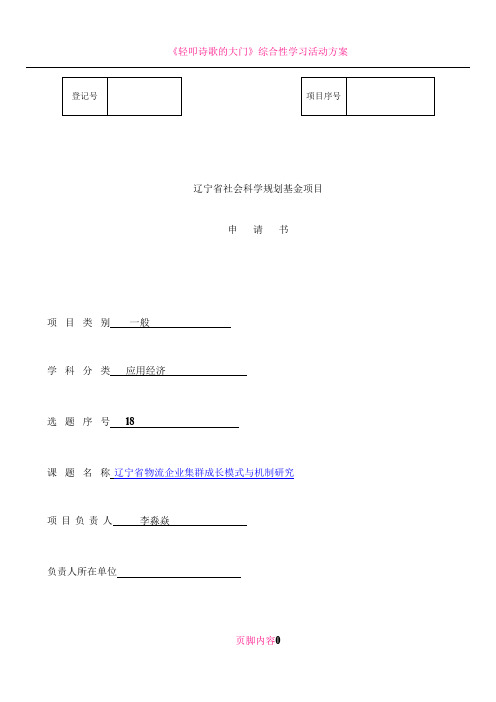 《轻叩诗歌的大门》综合性学习活动方案

| 登记号 | |
|---|---|

| 项目序号 | |
|---|---|

辽宁省社会科学规划基金项目

申 请 书

项 目 类 别 一般

学 科 分 类 应用经济

选 题 序 号 18

课 题 名 称 辽宁省物流企业集群成长模式与机制研究

项 目 负 责 人 李淼焱

负责人所在单位

页脚内容0